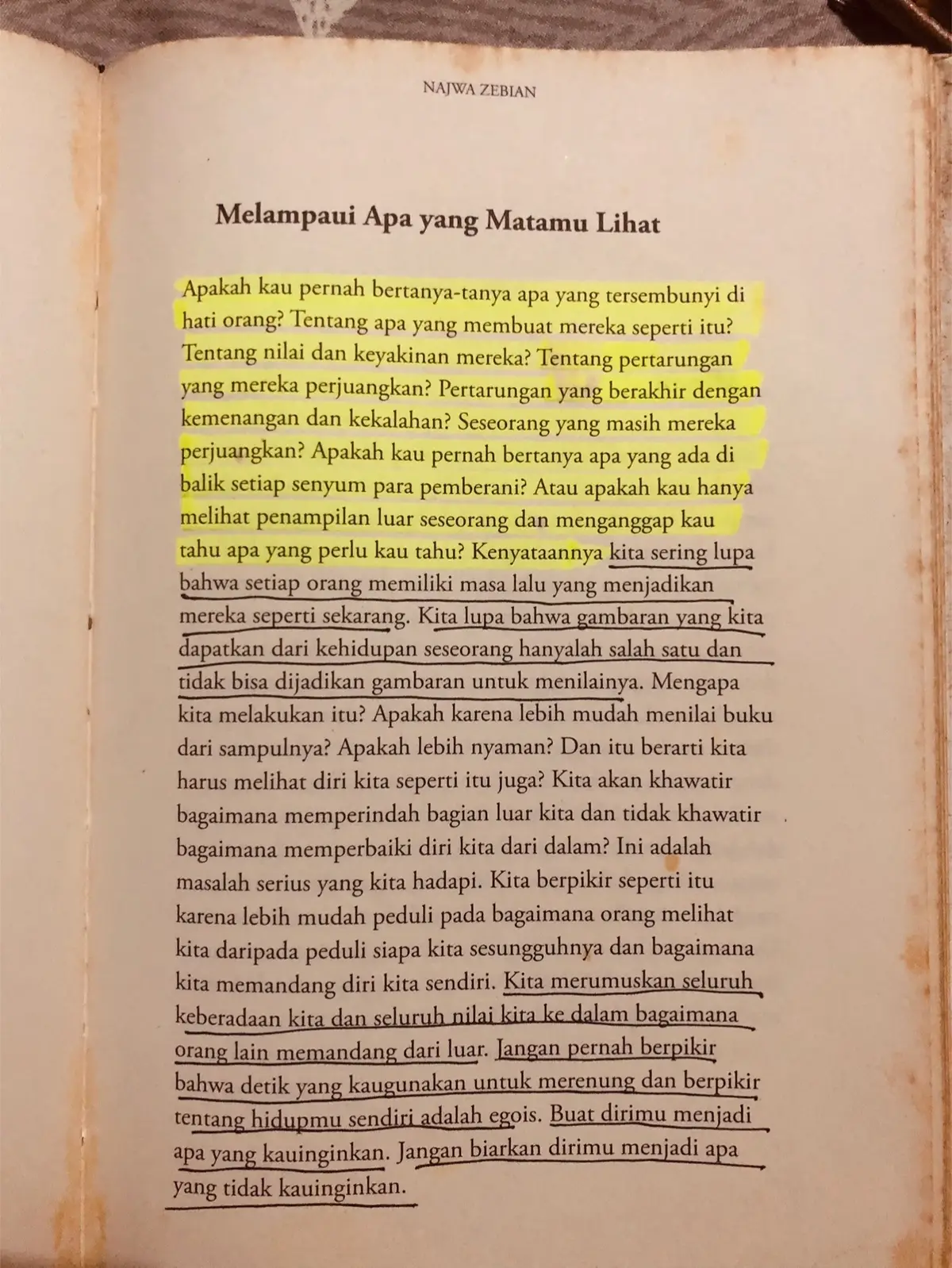 NAJWA ZEBIAN

Melampaui Apa yang Matamu Lihat

Apakah kau pernah bertanya-tanya apa yang tersembunyi di hati orang? Tentang apa yang membuat mereka seperti itu? Tentang nilai dan keyakinan mereka? Tentang pertarungan yang mereka perjuangkan? Pertarungan yang berakhir dengan kemenangan dan kekalahan? Seseorang yang masih mereka perjuangkan? Apakah kau pernah bertanya apa yang ada di balik setiap senyum para pemberani? Atau apakah kau hanya melihat penampilan luar seseorang dan menganggap kau tahu apa yang perlu kau tahu? Kenyataannya kita sering lupa bahwa setiap orang memiliki masa lalu yang menjadikan mereka seperti sekarang. Kita lupa bahwa gambaran yang kita dapatkan dari kehidupan seseorang hanyalah salah satu dan tidak bisa dijadikan gambaran untuk menilainya. Mengapa kita melakukan itu? Apakah karena lebih mudah menilai buku dari sampulnya? Apakah lebih nyaman? Dan itu berarti kita harus melihat diri kita seperti itu juga? Kita akan khawatir bagaimana memperindah bagian luar kita dan tidak khawatir bagaimana memperbaiki diri kita dari dalam? Ini adalah masalah serius yang kita hadapi. Kita berpikir seperti itu karena lebih mudah peduli pada bagaimana orang melihat kita daripada peduli siapa kita sesungguhnya dan bagaimana kita memandang diri kita sendiri. Kita merumuskan seluruh keberadaan kita dan seluruh nilai kita ke dalam bagaimana orang lain memandang dari luar. Jangan pernah berpikir bahwa detik yang kaugunakan untuk merenung dan berpikir tentang hidupmu sendiri adalah egois. Buat dirimu menjadi apa yang kauinginkan. Jangan biarkan dirimu menjadi apa yang tidak kauinginkan.